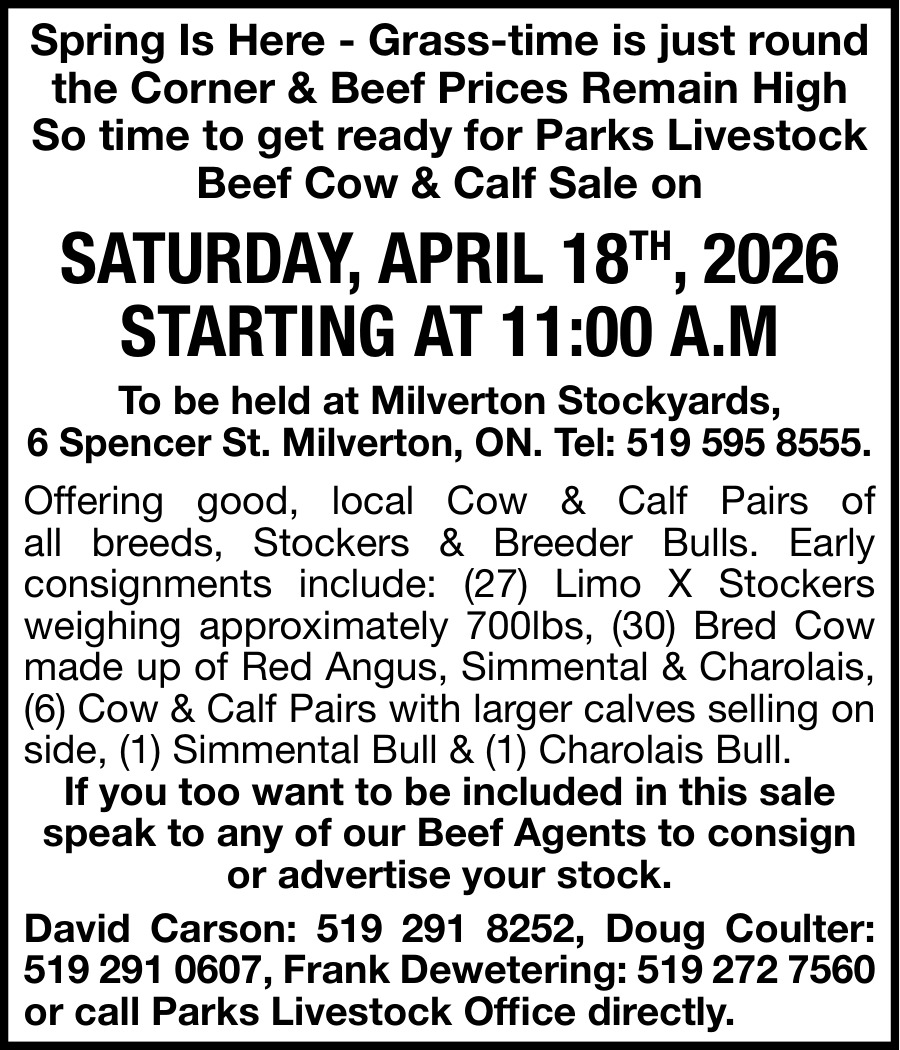 Spring Is Here - Grass-time is just round the Corner & Beef Prices Remain High So time to get ready for Parks Livestock Beef Cow & Calf Sale on

SATURDAY, APRIL 18TH, 2026
STARTING AT 11:00 A.M

To be held at Milverton Stockyards,
6 Spencer St. Milverton, ON. Tel: 519 595 8555.

Offering good, local Cow & Calf Pairs of all breeds, Stockers & Breeder Bulls. Early consignments include: (27) Limo X Stockers weighing approximately 700lbs, (30) Bred Cow made up of Red Angus, Simmental & Charolais, (6) Cow & Calf Pairs with larger calves selling on side, (1) Simmental Bull & (1) Charolais Bull.

If you too want to be included in this sale speak to any of our Beef Agents to consign or advertise your stock.

David Carson: 519 291 8252, Doug Coulter: 519 291 0607, Frank Dewetering: 519 272 7560 or call Parks Livestock Office directly.